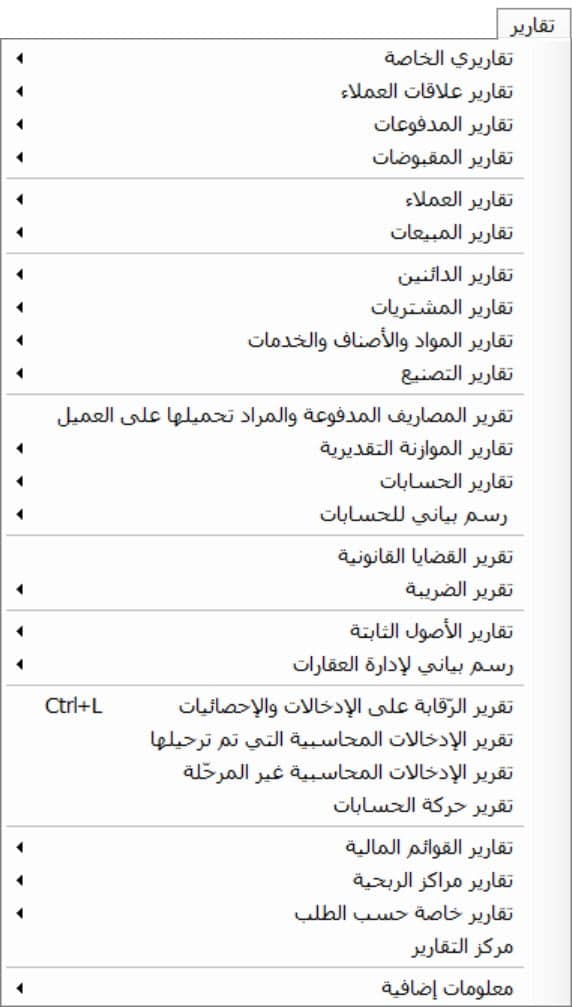 تقارير

تقاريري الخاصة
تقارير علاقات العملاء
تقارير المدفوعات
تقارير المقبوضات

تقارير العملاء
تقارير المبيعات

تقارير الدائنين
تقارير المشتريات
تقارير المواد والأصناف والخدمات
تقارير التصنيع

تقرير المصاريف المدفوعة والمراد تحميلها على العميل
تقارير الموازنة التقديرية
تقارير الحسابات
رسم بياني للحسابات

تقرير القضايا القانونية
تقرير الضريبة

تقارير الأصول الثابتة
رسم بياني لإدارة العقارات

تقرير الرّقابة على الإدخالات والإحصائيات Ctrl+L
تقرير الإدخالات المحاسبية التي تم ترحيلها
تقرير الإدخالات المحاسبية غير المرحّلة
تقرير حركة الحسابات

تقارير القوائم المالية
تقارير مراكز الربحية
تقارير خاصة حسب الطلب
مركز التقارير

معلومات إضافية